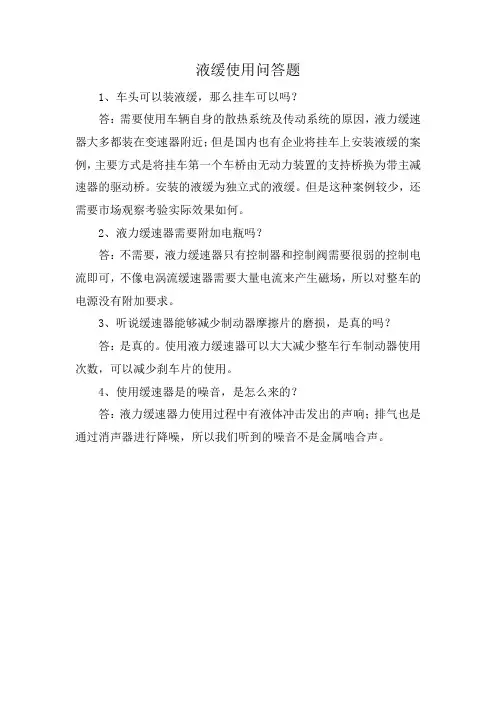 液缓使用问答题

1、车头可以装液缓，那么挂车可以吗？

答：需要使用车辆自身的散热系统及传动系统的原因，液力缓速器大多都装在变速器附近；但是国内也有企业将挂车上安装液缓的案例，主要方式是将挂车第一个车桥由无动力装置的支持桥换为带主减速器的驱动桥。安装的液缓为独立式的液缓。但是这种案例较少，还需要市场观察考验实际效果如何。

2、液力缓速器需要附加电瓶吗？

答：不需要，液力缓速器只有控制器和控制阀需要很弱的控制电流即可，不像电涡流缓速器需要大量电流来产生磁场，所以对整车的电源没有附加要求。

3、听说缓速器能够减少制动器摩擦片的磨损，是真的吗？

答：是真的。使用液力缓速器可以大大减少整车行车制动器使用次数，可以减少刹车片的使用。

4、使用缓速器是的噪音，是怎么来的？

答：液力缓速器力使用过程中有液体冲击发出的声响；排气也是通过消声器进行降噪，所以我们听到的噪音不是金属啮合声。